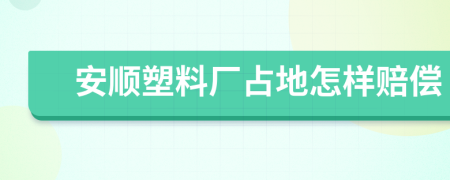 安顺塑料厂占地怎样赔偿